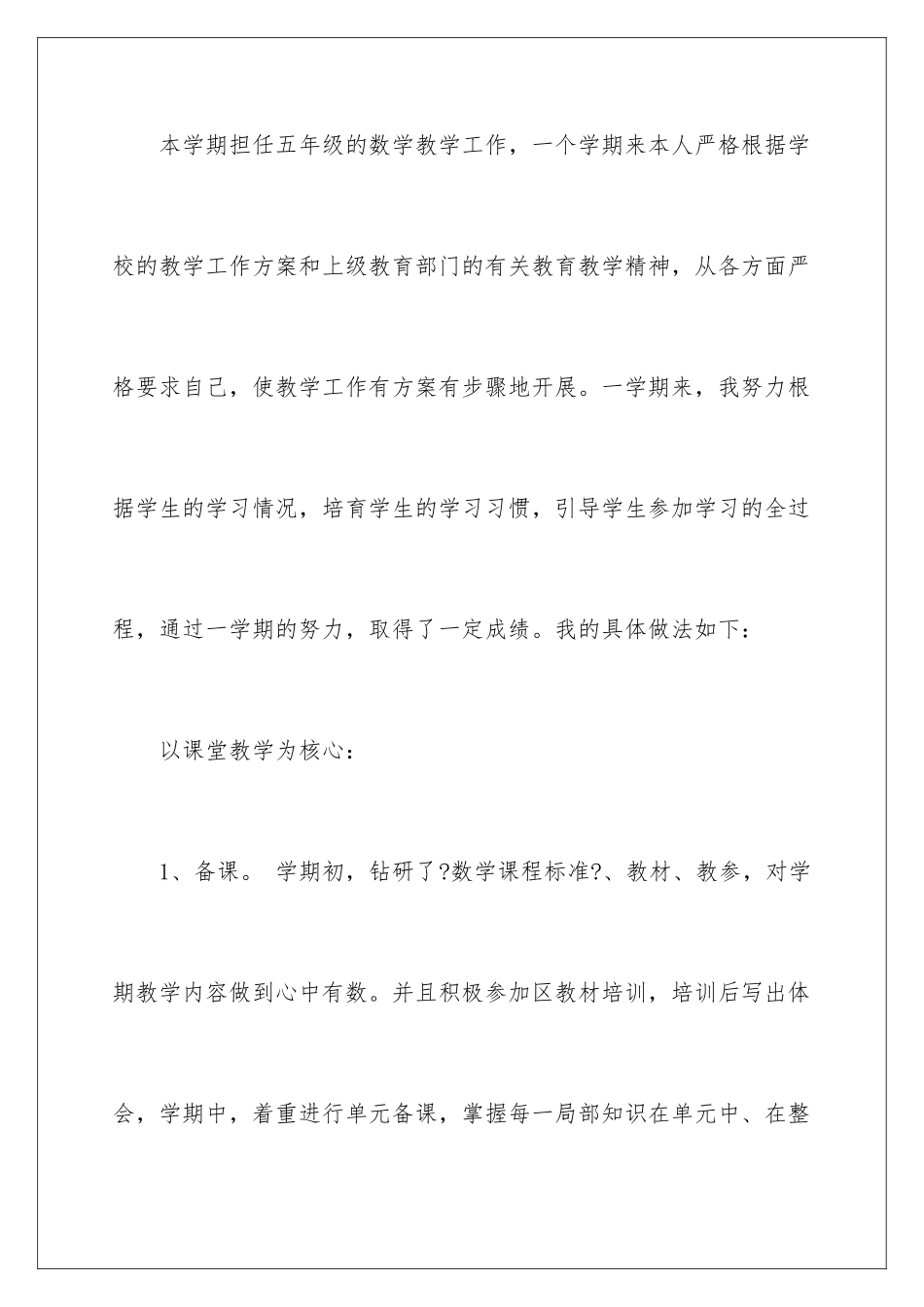 本学期担任五年级的数学教学工作，一个学期来本人严格根据学校的教学工作方案和上级教育部门的有关教育教学精神，从各方面严格要求自己，使教学工作有方案有步骤地开展。一学期来，我努力根据学生的学习情况，培育学生的学习习惯，引导学生参加学习的全过程，通过一学期的努力，取得了一定成绩。我的具体做法如下：

以课堂教学为核心：

1、备课。 学期初，钻研了?数学课程标准?、教材、教参，对学期教学内容做到心中有数。并且积极参加区教材培训，培训后写出体会，学期中，着重进行单元备课，掌握每一局部知识在单元中、在整